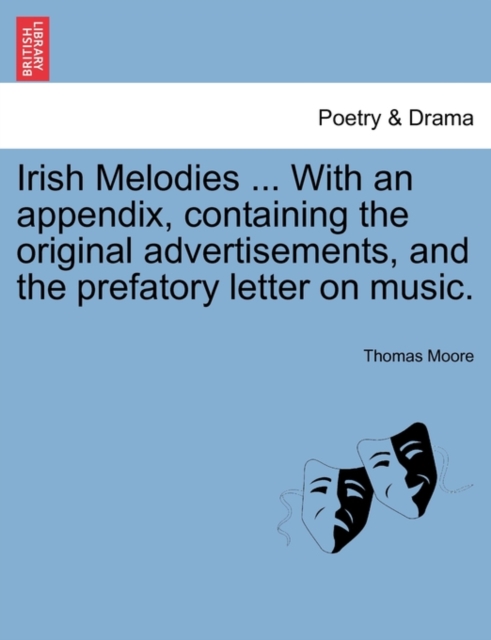 BRITISH LIBRARY

Poetry & Drama

Irish Melodies ... With an appendix, containing the original advertisements, and the prefatory letter on music.

Thomas Moore